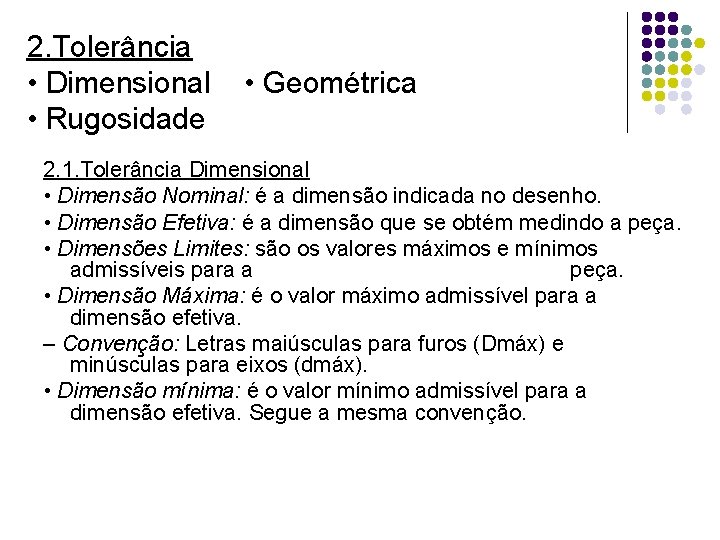 2.Tolerância
• Dimensional • Geométrica
• Rugosidade

2.1.Tolerância Dimensional
• Dimensão Nominal: é a dimensão indicada no desenho.
• Dimensão Efetiva: é a dimensão que se obtém medindo a peça.
• Dimensões Limites: são os valores máximos e mínimos admissíveis para a peça.
• Dimensão Máxima: é o valor máximo admissível para a dimensão efetiva.
– Convenção: Letras maiúsculas para furos (Dmáx) e minúsculas para eixos (dmáx).
• Dimensão mínima: é o valor mínimo admissível para a dimensão efetiva. Segue a mesma convenção.